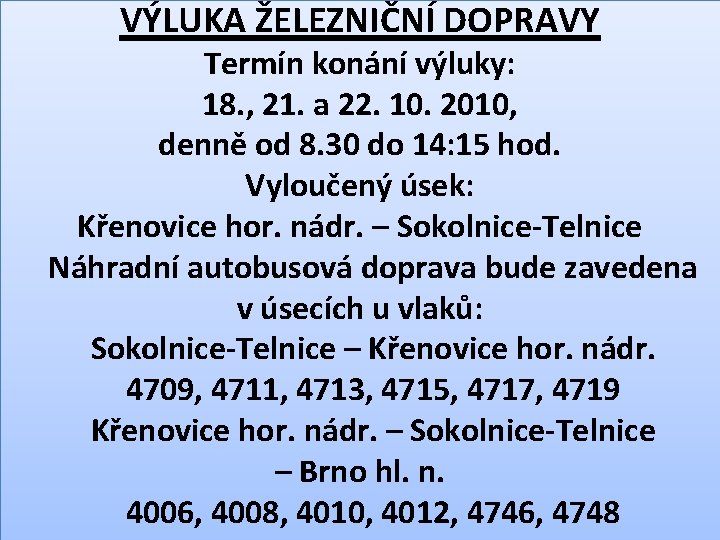 VÝLUKA ŽELEZNIČNÍ DOPRAVY
Termín konání výluky:
18., 21. a 22. 10. 2010,
denně od 8.30 do 14:15 hod.
Vyloučený úsek:
Křenovice hor. nádr. – Sokolnice-Telnice
Náhradní autobusová doprava bude zavedena v úsecích u vlaků:
Sokolnice-Telnice – Křenovice hor. nádr.
4709, 4711, 4713, 4715, 4717, 4719
Křenovice hor. nádr. – Sokolnice-Telnice – Brno hl. n.
4006, 4008, 4010, 4012, 4746, 4748